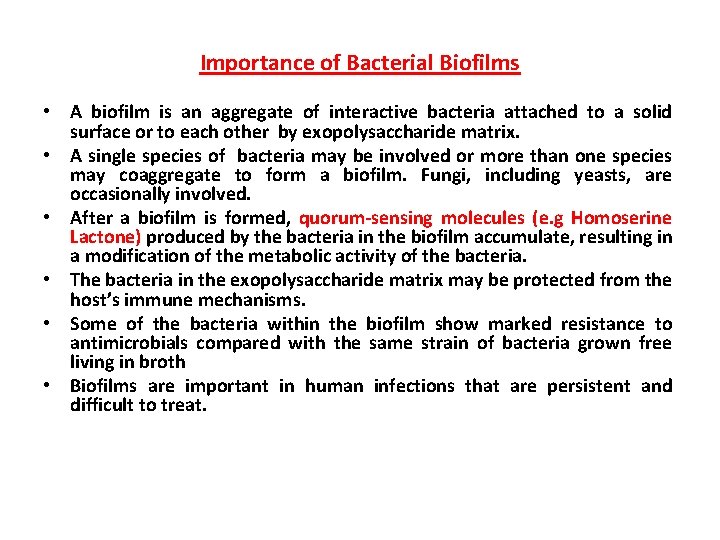 Importance of Bacterial Biofilms

• A biofilm is an aggregate of interactive bacteria attached to a solid surface or to each other by exopolysaccharide matrix.
• A single species of bacteria may be involved or more than one species may coaggregate to form a biofilm. Fungi, including yeasts, are occasionally involved.
• After a biofilm is formed, quorum-sensing molecules (e.g Homoserine Lactone) produced by the bacteria in the biofilm accumulate, resulting in a modification of the metabolic activity of the bacteria.
• The bacteria in the exopolysaccharide matrix may be protected from the host's immune mechanisms.
• Some of the bacteria within the biofilm show marked resistance to antimicrobials compared with the same strain of bacteria grown free living in broth
• Biofilms are important in human infections that are persistent and difficult to treat.